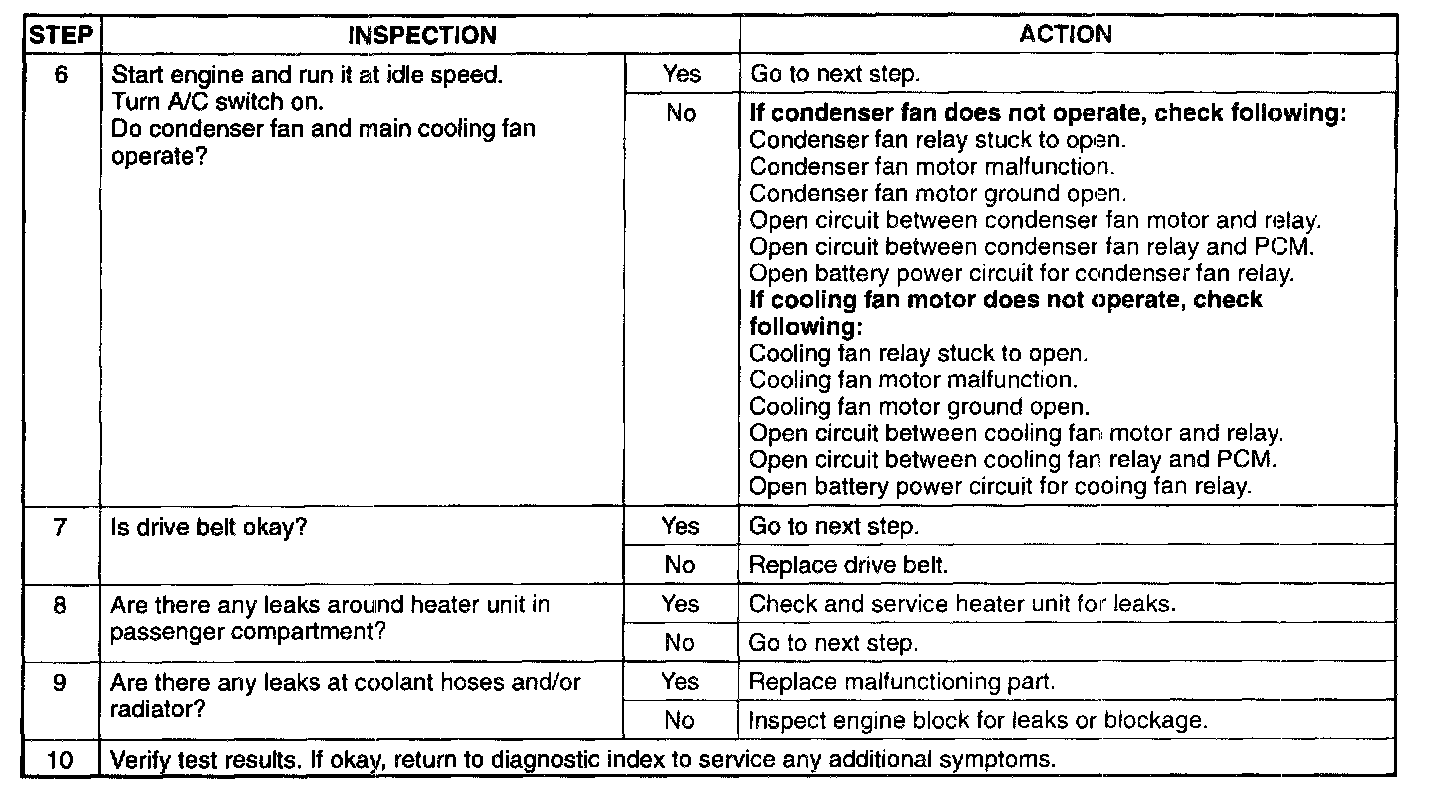 | STEP | INSPECTION | | ACTION |
|---|---|---|---|
| 6 | Start engine and run it at idle speed. Turn A/C switch on. Do condenser fan and main cooling fan operate? | Yes | Go to next step. |
| | | No | **If condenser fan does not operate, check following:** Condenser fan relay stuck to open. Condenser fan motor malfunction. Condenser fan motor ground open. Open circuit between condenser fan motor and relay. Open circuit between condenser fan relay and PCM. Open battery power circuit for condenser fan relay. **If cooling fan motor does not operate, check following:** Cooling fan relay stuck to open. Cooling fan motor malfunction. Cooling fan motor ground open. Open circuit between cooling fan motor and relay. Open circuit between cooling fan relay and PCM. Open battery power circuit for cooing fan relay. |
| 7 | Is drive belt okay? | Yes | Go to next step. |
| | | No | Replace drive belt. |
| 8 | Are there any leaks around heater unit in passenger compartment? | Yes | Check and service heater unit for leaks. |
| | | No | Go to next step. |
| 9 | Are there any leaks at coolant hoses and/or radiator? | Yes | Replace malfunctioning part. |
| | | No | Inspect engine block for leaks or blockage. |
| 10 | Verify test results. If okay, return to diagnostic index to service any additional symptoms. | | |